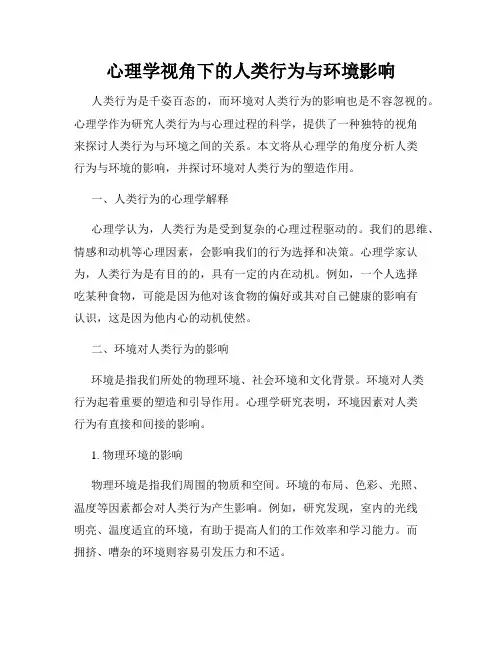 心理学视角下的人类行为与环境影响

人类行为是千姿百态的，而环境对人类行为的影响也是不容忽视的。心理学作为研究人类行为与心理过程的科学，提供了一种独特的视角来探讨人类行为与环境之间的关系。本文将从心理学的角度分析人类行为与环境的影响，并探讨环境对人类行为的塑造作用。

一、人类行为的心理学解释

心理学认为，人类行为是受到复杂的心理过程驱动的。我们的思维、情感和动机等心理因素，会影响我们的行为选择和决策。心理学家认为，人类行为是有目的的，具有一定的内在动机。例如，一个人选择吃某种食物，可能是因为他对该食物的偏好或其对自己健康的影响有认识，这是因为他内心的动机使然。

二、环境对人类行为的影响

环境是指我们所处的物理环境、社会环境和文化背景。环境对人类行为起着重要的塑造和引导作用。心理学研究表明，环境因素对人类行为有直接和间接的影响。

1. 物理环境的影响

物理环境是指我们周围的物质和空间。环境的布局、色彩、光照、温度等因素都会对人类行为产生影响。例如，研究发现，室内的光线明亮、温度适宜的环境，有助于提高人们的工作效率和学习能力。而拥挤、嘈杂的环境则容易引发压力和不适。